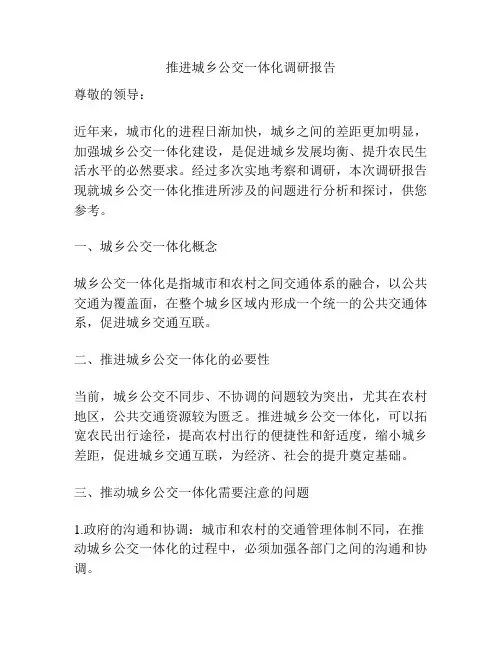 推进城乡公交一体化调研报告

尊敬的领导：

近年来，城市化的进程日渐加快，城乡之间的差距更加明显，加强城乡公交一体化建设，是促进城乡发展均衡、提升农民生活水平的必然要求。经过多次实地考察和调研，本次调研报告现就城乡公交一体化推进所涉及的问题进行分析和探讨，供您参考。

一、城乡公交一体化概念

城乡公交一体化是指城市和农村之间交通体系的融合，以公共交通为覆盖面，在整个城乡区域内形成一个统一的公共交通体系，促进城乡交通互联。

二、推进城乡公交一体化的必要性

当前，城乡公交不同步、不协调的问题较为突出，尤其在农村地区，公共交通资源较为匮乏。推进城乡公交一体化，可以拓宽农民出行途径，提高农村出行的便捷性和舒适度，缩小城乡差距，促进城乡交通互联，为经济、社会的提升奠定基础。

三、推动城乡公交一体化需要注意的问题

1.政府的沟通和协调：城市和农村的交通管理体制不同，在推动城乡公交一体化的过程中，必须加强各部门之间的沟通和协调。